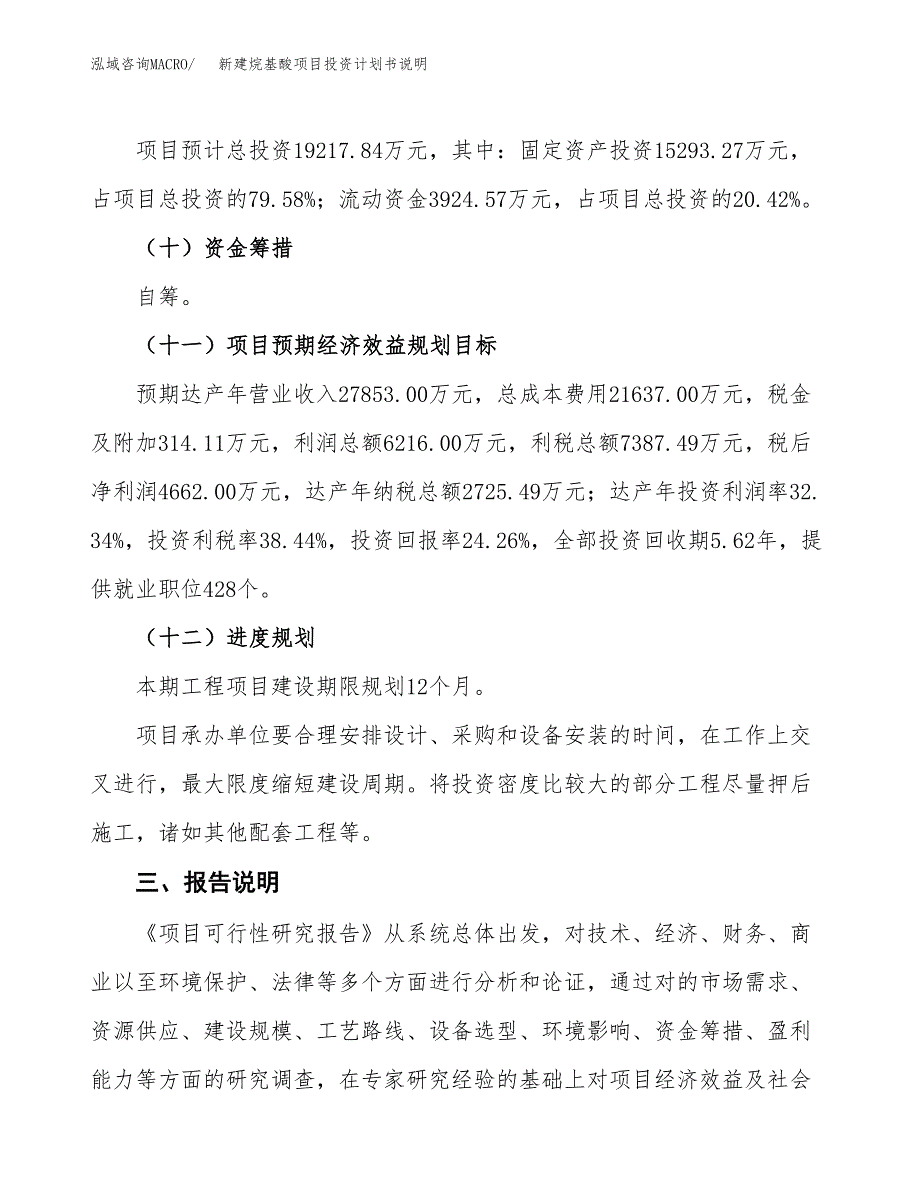 泓域咨询MACRO/　新建烷基酸项目投资计划书说明

项目预计总投资19217.84万元，其中：固定资产投资15293.27万元，占项目总投资的79.58%；流动资金3924.57万元，占项目总投资的20.42%。

（十）资金筹措

自筹。

（十一）项目预期经济效益规划目标

预期达产年营业收入27853.00万元，总成本费用21637.00万元，税金及附加314.11万元，利润总额6216.00万元，利税总额7387.49万元，税后净利润4662.00万元，达产年纳税总额2725.49万元；达产年投资利润率32.34%，投资利税率38.44%，投资回报率24.26%，全部投资回收期5.62年，提供就业职位428个。

（十二）进度规划

本期工程项目建设期限规划12个月。

项目承办单位要合理安排设计、采购和设备安装的时间，在工作上交叉进行，最大限度缩短建设周期。将投资密度比较大的部分工程尽量押后施工，诸如其他配套工程等。

三、报告说明

《项目可行性研究报告》从系统总体出发，对技术、经济、财务、商业以至环境保护、法律等多个方面进行分析和论证，通过对的市场需求、资源供应、建设规模、工艺路线、设备选型、环境影响、资金筹措、盈利能力等方面的研究调查，在专家研究经验的基础上对项目经济效益及社会